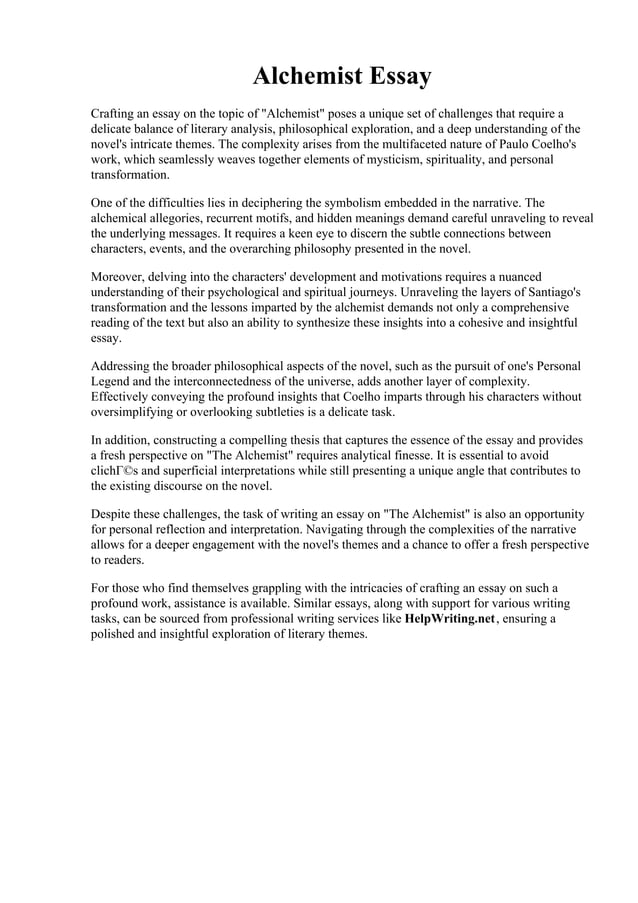 Alchemist Essay

Crafting an essay on the topic of "Alchemist" poses a unique set of challenges that require a delicate balance of literary analysis, philosophical exploration, and a deep understanding of the novel's intricate themes. The complexity arises from the multifaceted nature of Paulo Coelho's work, which seamlessly weaves together elements of mysticism, spirituality, and personal transformation.

One of the difficulties lies in deciphering the symbolism embedded in the narrative. The alchemical allegories, recurrent motifs, and hidden meanings demand careful unraveling to reveal the underlying messages. It requires a keen eye to discern the subtle connections between characters, events, and the overarching philosophy presented in the novel.

Moreover, delving into the characters' development and motivations requires a nuanced understanding of their psychological and spiritual journeys. Unraveling the layers of Santiago's transformation and the lessons imparted by the alchemist demands not only a comprehensive reading of the text but also an ability to synthesize these insights into a cohesive and insightful essay.

Addressing the broader philosophical aspects of the novel, such as the pursuit of one's Personal Legend and the interconnectedness of the universe, adds another layer of complexity. Effectively conveying the profound insights that Coelho imparts through his characters without oversimplifying or overlooking subtleties is a delicate task.

In addition, constructing a compelling thesis that captures the essence of the essay and provides a fresh perspective on "The Alchemist" requires analytical finesse. It is essential to avoid clichГ©s and superficial interpretations while still presenting a unique angle that contributes to the existing discourse on the novel.

Despite these challenges, the task of writing an essay on "The Alchemist" is also an opportunity for personal reflection and interpretation. Navigating through the complexities of the narrative allows for a deeper engagement with the novel's themes and a chance to offer a fresh perspective to readers.

For those who find themselves grappling with the intricacies of crafting an essay on such a profound work, assistance is available. Similar essays, along with support for various writing tasks, can be sourced from professional writing services like HelpWriting.net, ensuring a polished and insightful exploration of literary themes.